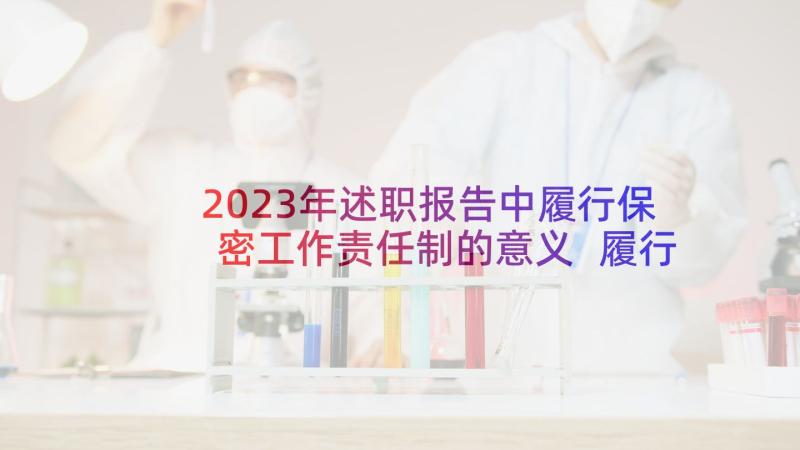 2023年述职报告中履行保密工作责任制的意义 履行